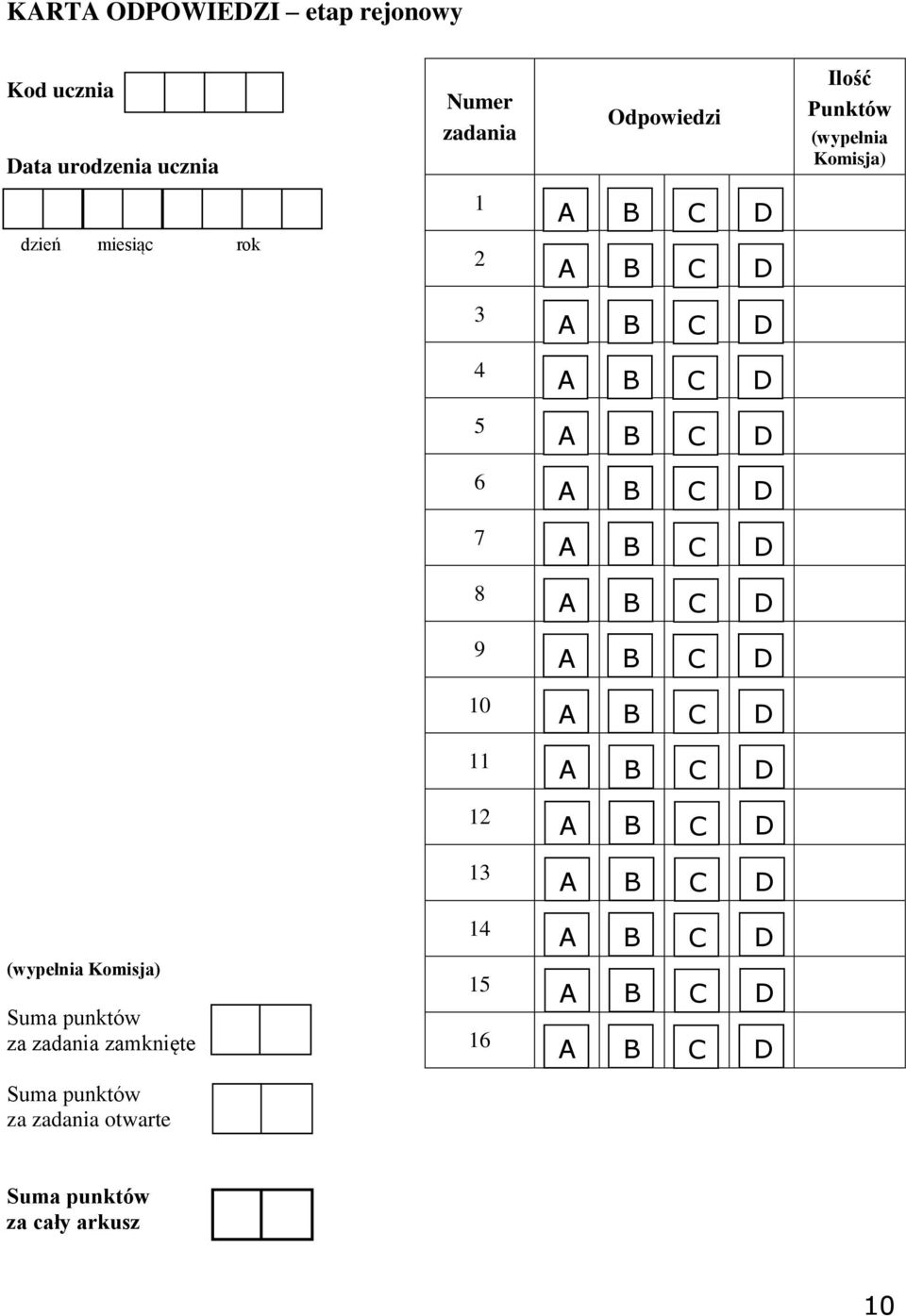 KARTA ODPOWIEDZI – etap rejonowy

Kod ucznia

Data urodzenia ucznia

dzień miesiąc rok

| Numer zadania | Odpowiedzi | Ilość Punktów (wypełnia Komisja) |
|---|---|---|
| 1 | A B C D | |
| 2 | A B C D | |
| 3 | A B C D | |
| 4 | A B C D | |
| 5 | A B C D | |
| 6 | A B C D | |
| 7 | A B C D | |
| 8 | A B C D | |
| 9 | A B C D | |
| 10 | A B C D | |
| 11 | A B C D | |
| 12 | A B C D | |
| 13 | A B C D | |
| 14 | A B C D | |
| 15 | A B C D | |
| 16 | A B C D | |

(wypełnia Komisja)

Suma punktów za zadania zamknięte

Suma punktów za zadania otwarte

Suma punktów za cały arkusz

10